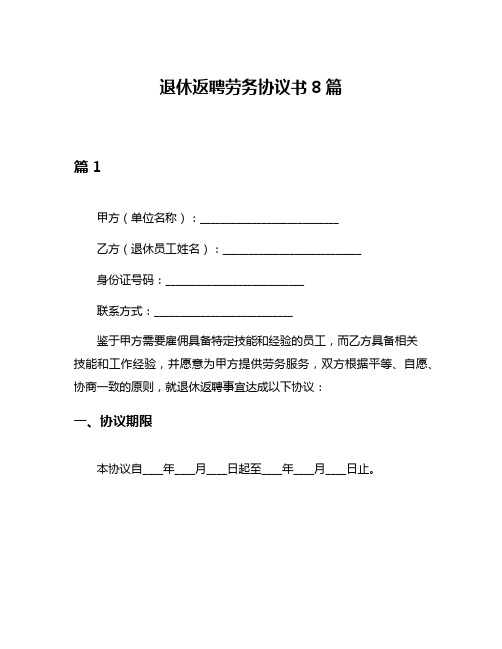 退休返聘劳务协议书 8 篇

篇 1

甲方（单位名称）：________________________

乙方（退休员工姓名）：________________________

身份证号码：________________________

联系方式：________________________

鉴于甲方需要雇佣具备特定技能和经验的员工，而乙方具备相关技能和工作经验，并愿意为甲方提供劳务服务，双方根据平等、自愿、协商一致的原则，就退休返聘事宜达成以下协议：

一、协议期限

本协议自____年____月____日起至____年____月____日止。